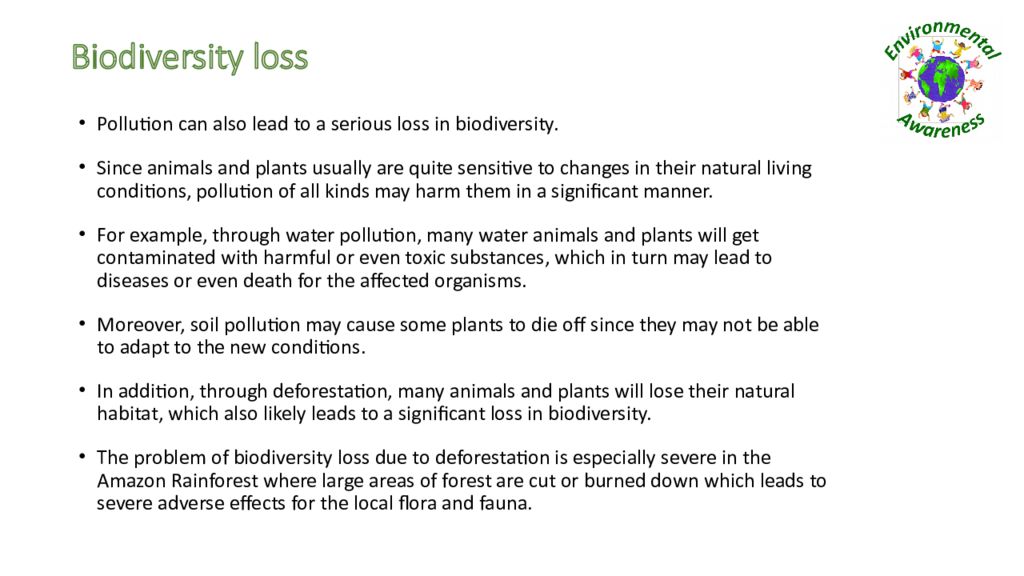 Biodiversity loss

Environmental Awareness

• Pollution can also lead to a serious loss in biodiversity.

• Since animals and plants usually are quite sensitive to changes in their natural living conditions, pollution of all kinds may harm them in a significant manner.

• For example, through water pollution, many water animals and plants will get contaminated with harmful or even toxic substances, which in turn may lead to diseases or even death for the affected organisms.

• Moreover, soil pollution may cause some plants to die off since they may not be able to adapt to the new conditions.

• In addition, through deforestation, many animals and plants will lose their natural habitat, which also likely leads to a significant loss in biodiversity.

• The problem of biodiversity loss due to deforestation is especially severe in the Amazon Rainforest where large areas of forest are cut or burned down which leads to severe adverse effects for the local flora and fauna.